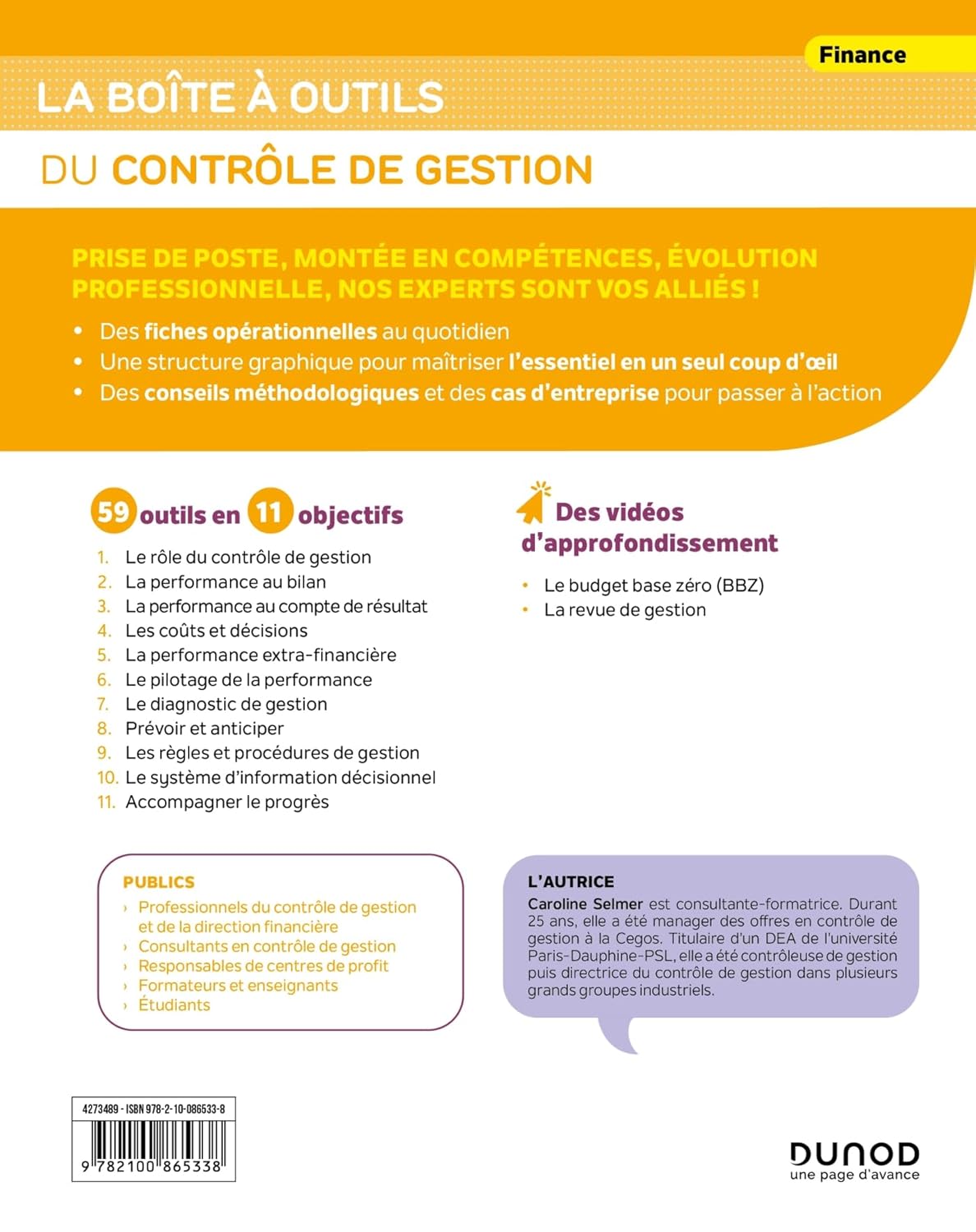 Finance

LA BOÎTE À OUTILS

DU CONTRÔLE DE GESTION

PRISE DE POSTE, MONTÉE EN COMPÉTENCES, ÉVOLUTION PROFESSIONNELLE, NOS EXPERTS SONT VOS ALLIÉS !

• Des fiches opérationnelles au quotidien
• Une structure graphique pour maîtriser l'essentiel en un seul coup d'œil
• Des conseils méthodologiques et des cas d'entreprise pour passer à l'action

59 outils en 11 objectifs

1. Le rôle du contrôle de gestion
2. La performance au bilan
3. La performance au compte de résultat
4. Les coûts et décisions
5. La performance extra-financière
6. Le pilotage de la performance
7. Le diagnostic de gestion
8. Prévoir et anticiper
9. Les règles et procédures de gestion
10. Le système d'information décisionnel
11. Accompagner le progrès

Des vidéos d'approfondissement

• Le budget base zéro (BBZ)
• La revue de gestion

PUBLICS
› Professionnels du contrôle de gestion et de la direction financière
› Consultants en contrôle de gestion
› Responsables de centres de profit
› Formateurs et enseignants
› Étudiants

L'AUTRICE
Caroline Selmer est consultante-formatrice. Durant 25 ans, elle a été manager des offres en contrôle de gestion à la Cegos. Titulaire d'un DEA de l'université Paris-Dauphine-PSL, elle a été contrôleuse de gestion puis directrice du contrôle de gestion dans plusieurs grands groupes industriels.

4273489 - ISBN 978-2-10-086533-8
9 782100 865338

DUNOD
une page d'avance